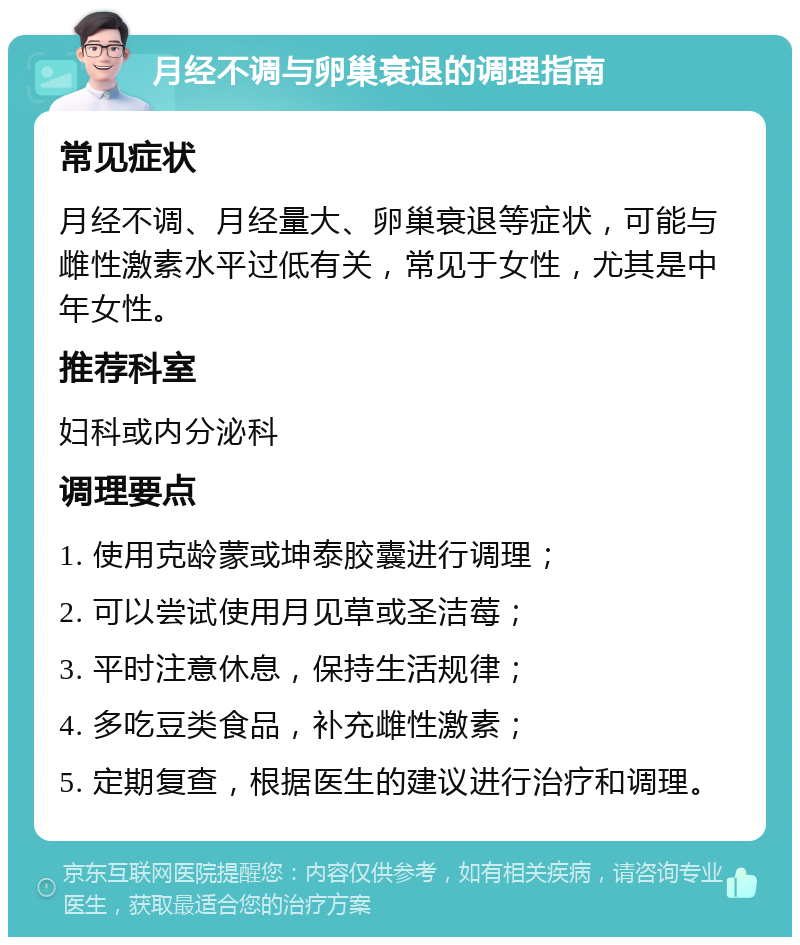 月经不调与卵巢衰退的调理指南

常见症状

月经不调、月经量大、卵巢衰退等症状，可能与雌性激素水平过低有关，常见于女性，尤其是中年女性。

推荐科室

妇科或内分泌科

调理要点

1. 使用克龄蒙或坤泰胶囊进行调理；

2. 可以尝试使用月见草或圣洁莓；

3. 平时注意休息，保持生活规律；

4. 多吃豆类食品，补充雌性激素；

5. 定期复查，根据医生的建议进行治疗和调理。

京东互联网医院提醒您：内容仅供参考，如有相关疾病，请咨询专业医生，获取最适合您的治疗方案